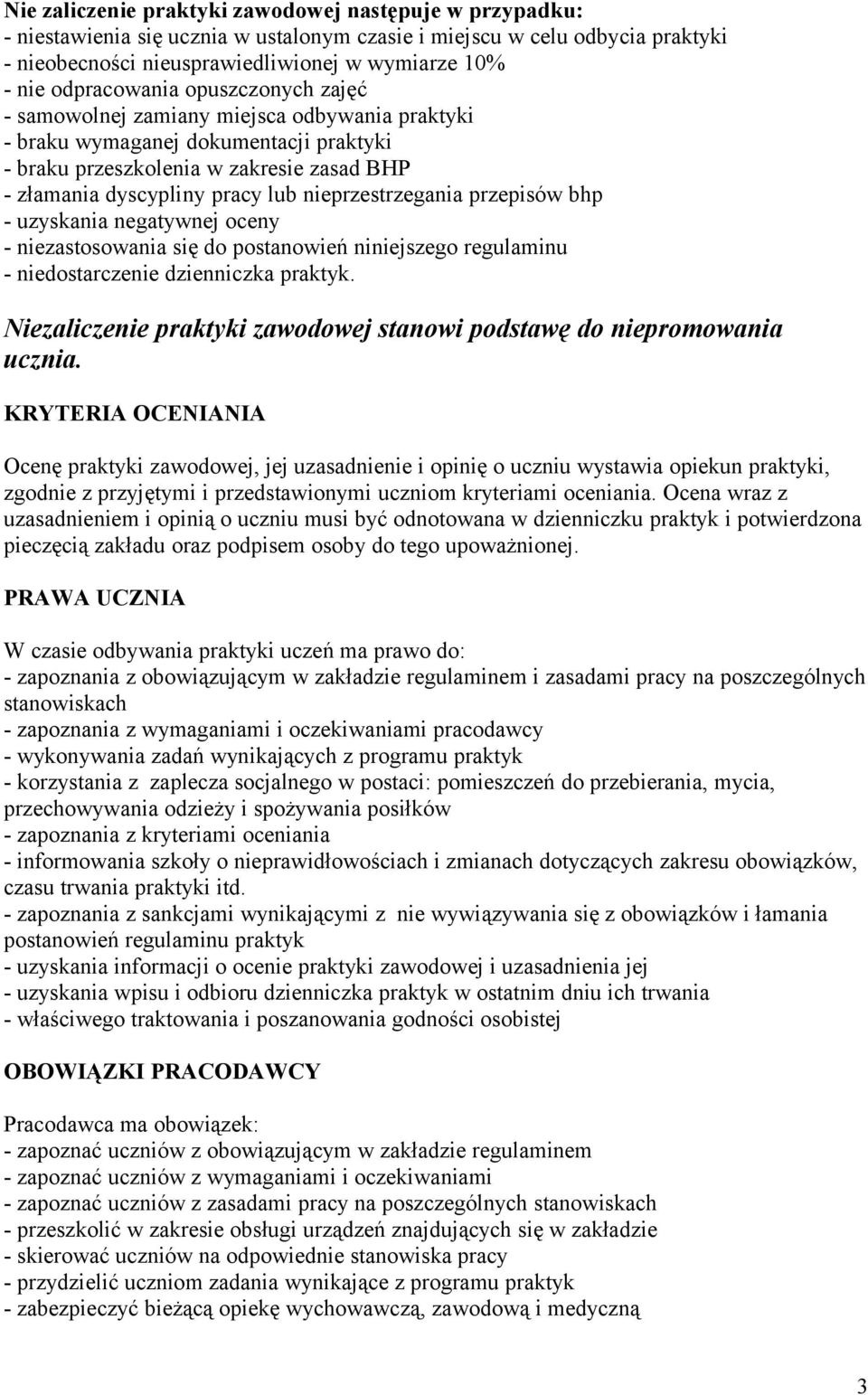 Nie zaliczenie praktyki zawodowej następuje w przypadku:
- niestawienia się ucznia w ustalonym czasie i miejscu w celu odbycia praktyki
- nieobecności nieusprawiedliwionej w wymiarze 10%
- nie odpracowania opuszczonych zajęć
- samowolnej zamiany miejsca odbywania praktyki
- braku wymaganej dokumentacji praktyki
- braku przeszkolenia w zakresie zasad BHP
- złamania dyscypliny pracy lub nieprzestrzegania przepisów bhp
- uzyskania negatywnej oceny
- niezastosowania się do postanowień niniejszego regulaminu
- niedostarczenie dzienniczka praktyk.

Niezaliczenie praktyki zawodowej stanowi podstawę do niepromowania ucznia.

KRYTERIA OCENIANIA

Ocenę praktyki zawodowej, jej uzasadnienie i opinię o uczniu wystawia opiekun praktyki, zgodnie z przyjętymi i przedstawionymi uczniom kryteriami oceniania. Ocena wraz z uzasadnieniem i opinią o uczniu musi być odnotowana w dzienniczku praktyk i potwierdzona pieczęcią zakładu oraz podpisem osoby do tego upoważnionej.

PRAWA UCZNIA

W czasie odbywania praktyki uczeń ma prawo do:
- zapoznania z obowiązującym w zakładzie regulaminem i zasadami pracy na poszczególnych stanowiskach
- zapoznania z wymaganiami i oczekiwaniami pracodawcy
- wykonywania zadań wynikających z programu praktyk
- korzystania z zaplecza socjalnego w postaci: pomieszczeń do przebierania, mycia, przechowywania odzieży i spożywania posiłków
- zapoznania z kryteriami oceniania
- informowania szkoły o nieprawidłowościach i zmianach dotyczących zakresu obowiązków, czasu trwania praktyki itd.
- zapoznania z sankcjami wynikającymi z nie wywiązywania się z obowiązków i łamania postanowień regulaminu praktyk
- uzyskania informacji o ocenie praktyki zawodowej i uzasadnienia jej
- uzyskania wpisu i odbioru dzienniczka praktyk w ostatnim dniu ich trwania
- właściwego traktowania i poszanowania godności osobistej

OBOWIĄZKI PRACODAWCY

Pracodawca ma obowiązek:
- zapoznać uczniów z obowiązującym w zakładzie regulaminem
- zapoznać uczniów z wymaganiami i oczekiwaniami
- zapoznać uczniów z zasadami pracy na poszczególnych stanowiskach
- przeszkolić w zakresie obsługi urządzeń znajdujących się w zakładzie
- skierować uczniów na odpowiednie stanowiska pracy
- przydzielić uczniom zadania wynikające z programu praktyk
- zabezpieczyć bieżącą opiekę wychowawczą, zawodową i medyczną

3